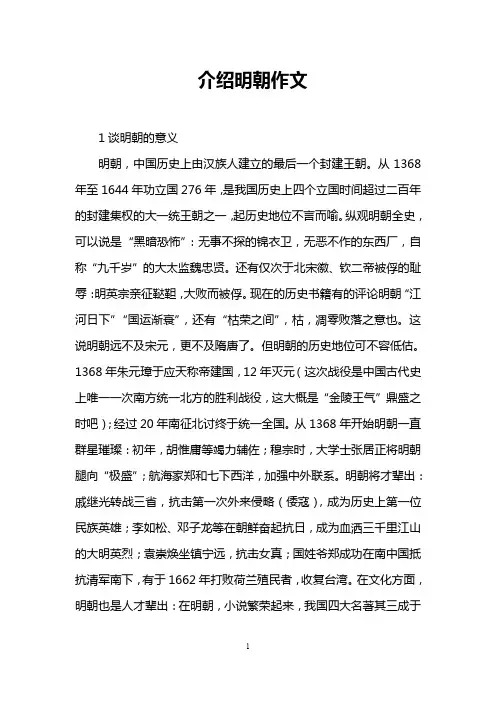 介绍明朝作文

1 谈明朝的意义

明朝，中国历史上由汉族人建立的最后一个封建王朝。从 1368 年至 1644 年功立国 276 年，是我国历史上四个立国时间超过二百年的封建集权的大一统王朝之一，起历史地位不言而喻。纵观明朝全史，可以说是“黑暗恐怖”：无事不探的锦衣卫，无恶不作的东西厂，自称“九千岁”的大太监魏忠贤。还有仅次于北宋徽、钦二帝被俘的耻辱：明英宗亲征鞑靼，大败而被俘。现在的历史书籍有的评论明朝“江河日下”“国运渐衰”，还有“枯荣之间”，枯，凋零败落之意也。这说明朝远不及宋元，更不及隋唐了。但明朝的历史地位可不容低估。1368 年朱元璋于应天称帝建国，12 年灭元（这次战役是中国古代史上唯一一次南方统一北方的胜利战役，这大概是“金陵王气”鼎盛之时吧）；经过 20 年南征北讨终于统一全国。从 1368 年开始明朝一直群星璀璨：初年，胡惟庸等竭力辅佐；穆宗时，大学士张居正将明朝腿向“极盛”；航海家郑和七下西洋，加强中外联系。明朝将才辈出：戚继光转战三省，抗击第一次外来侵略（倭寇），成为历史上第一位民族英雄；李如松、邓子龙等在朝鲜奋起抗日，成为血洒三千里江山的大明英烈；袁崇焕坐镇宁远，抗击女真；国姓爷郑成功在南中国抵抗清军南下，有于 1662 年打败荷兰殖民者，收复台湾。在文化方面，明朝也是人才辈出：在明朝，小说繁荣起来，我国四大名著其三成于

1